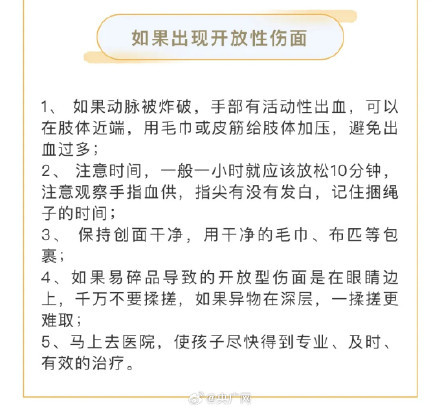 如果出现开放性伤面

1、 如果动脉被炸破，手部有活动性出血，可以在肢体近端，用毛巾或皮筋给肢体加压，避免出血过多；
2、 注意时间，一般一小时就应该放松10分钟，注意观察手指血供，指尖有没有发白，记住捆绳子的时间；
3、 保持创面干净，用干净的毛巾、布匹等包裹；
4、如果易碎品导致的开放型伤面是在眼睛边上，千万不要揉搓，如果异物在深层，一揉搓更难取；
5、马上去医院，使孩子尽快得到专业、及时、有效的治疗。

@央广网